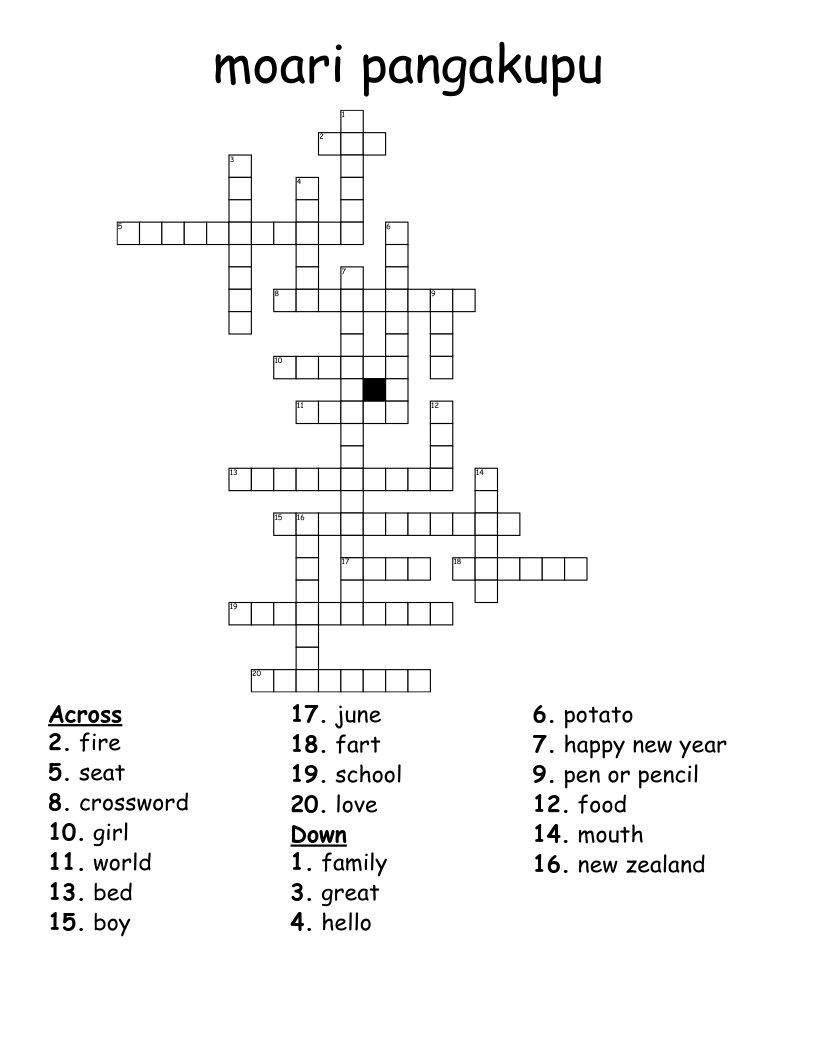 moari pangakupu

1
2
3
4
5
6
7
8
9
10
11
12
13
14
15
16
17
18
19
20

Across
2. fire
5. seat
8. crossword
10. girl
11. world
13. bed
15. boy
17. june
18. fart
19. school
20. love

Down
1. family
3. great
4. hello
6. potato
7. happy new year
9. pen or pencil
12. food
14. mouth
16. new zealand